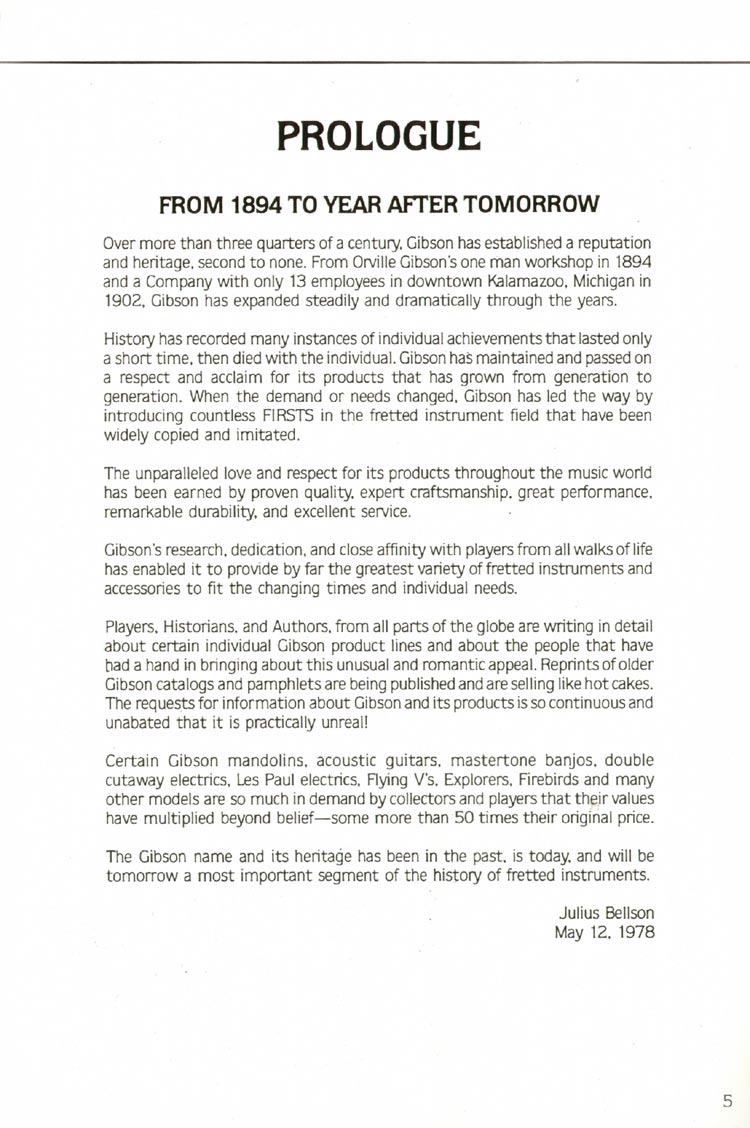 PROLOGUE

FROM 1894 TO YEAR AFTER TOMORROW

Over more than three quarters of a century, Gibson has established a reputation and heritage, second to none. From Orville Gibson's one man workshop in 1894 and a Company with only 13 employees in downtown Kalamazoo, Michigan in 1902, Gibson has expanded steadily and dramatically through the years.

History has recorded many instances of individual achievements that lasted only a short time, then died with the individual. Gibson has maintained and passed on a respect and acclaim for its products that has grown from generation to generation. When the demand or needs changed, Gibson has led the way by introducing countless FIRSTS in the fretted instrument field that have been widely copied and imitated.

The unparalleled love and respect for its products throughout the music world has been earned by proven quality, expert craftsmanship, great performance, remarkable durability, and excellent service.

Gibson's research, dedication, and close affinity with players from all walks of life has enabled it to provide by far the greatest variety of fretted instruments and accessories to fit the changing times and individual needs.

Players, Historians, and Authors, from all parts of the globe are writing in detail about certain individual Gibson product lines and about the people that have had a hand in bringing about this unusual and romantic appeal. Reprints of older Gibson catalogs and pamphlets are being published and are selling like hot cakes. The requests for information about Gibson and its products is so continuous and unabated that it is practically unreal!

Certain Gibson mandolins, acoustic guitars, mastertone banjos, double cutaway electrics, Les Paul electrics, Flying V's, Explorers, Firebirds and many other models are so much in demand by collectors and players that their values have multiplied beyond belief—some more than 50 times their original price.

The Gibson name and its heritage has been in the past, is today, and will be tomorrow a most important segment of the history of fretted instruments.

Julius Bellson
May 12, 1978

5